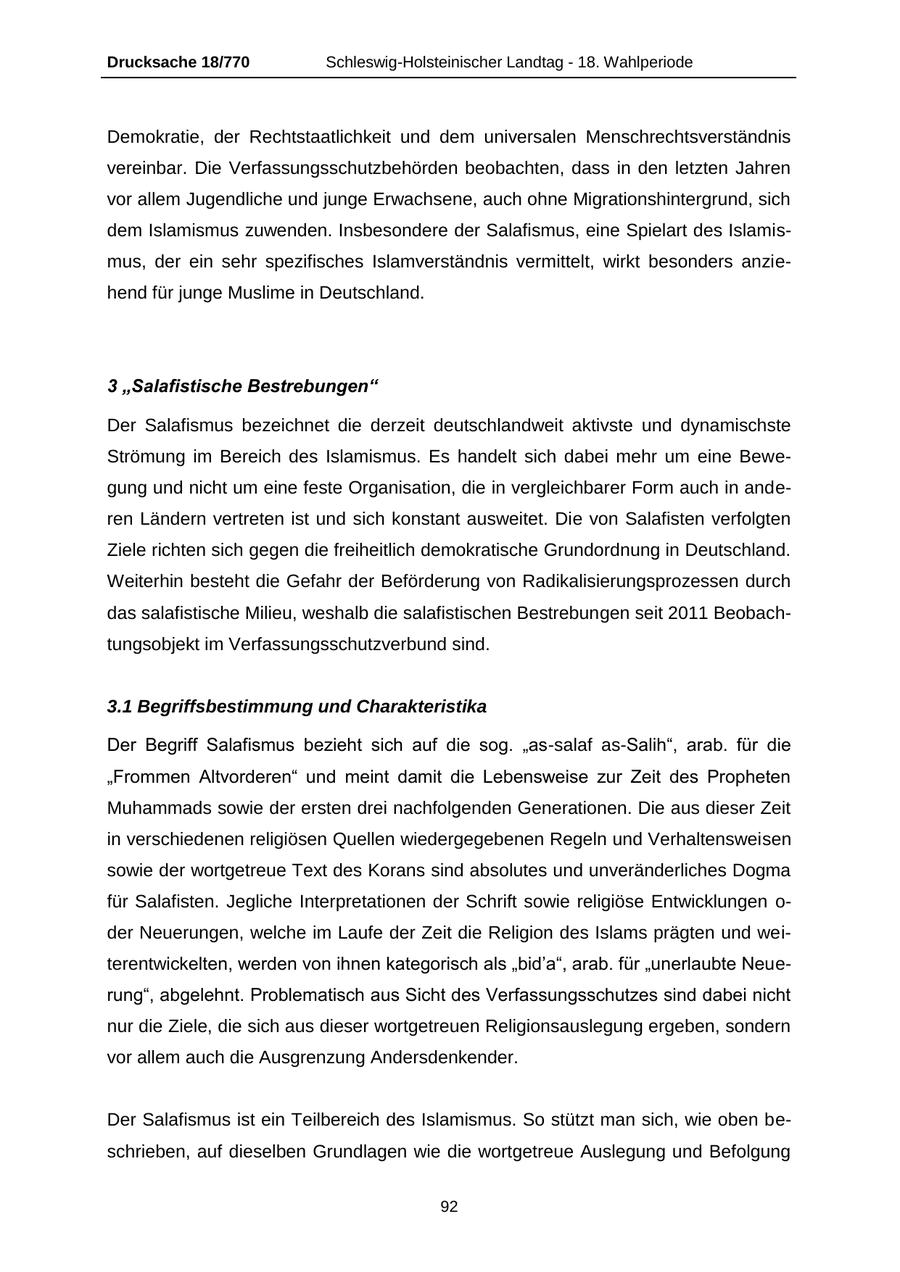 Drucksache 18/770 Schleswig-Holsteinischer Landtag - 18. Wahlperiode

Demokratie, der Rechtstaatlichkeit und dem universalen Menschrechtsverständnis vereinbar. Die Verfassungsschutzbehörden beobachten, dass in den letzten Jahren vor allem Jugendliche und junge Erwachsene, auch ohne Migrationshintergrund, sich dem Islamismus zuwenden. Insbesondere der Salafismus, eine Spielart des Islamismus, der ein sehr spezifisches Islamverständnis vermittelt, wirkt besonders anziehend für junge Muslime in Deutschland.

3 „Salafistische Bestrebungen“

Der Salafismus bezeichnet die derzeit deutschlandweit aktivste und dynamischste Strömung im Bereich des Islamismus. Es handelt sich dabei mehr um eine Bewegung und nicht um eine feste Organisation, die in vergleichbarer Form auch in anderen Ländern vertreten ist und sich konstant ausweitet. Die von Salafisten verfolgten Ziele richten sich gegen die freiheitlich demokratische Grundordnung in Deutschland. Weiterhin besteht die Gefahr der Beförderung von Radikalisierungsprozessen durch das salafistische Milieu, weshalb die salafistischen Bestrebungen seit 2011 Beobachtungsobjekt im Verfassungsschutzverbund sind.

3.1 Begriffsbestimmung und Charakteristika

Der Begriff Salafismus bezieht sich auf die sog. „as-salaf as-Salih“, arab. für die „Frommen Altvorderen“ und meint damit die Lebensweise zur Zeit des Propheten Muhammads sowie der ersten drei nachfolgenden Generationen. Die aus dieser Zeit in verschiedenen religiösen Quellen wiedergegebenen Regeln und Verhaltensweisen sowie der wortgetreue Text des Korans sind absolutes und unveränderliches Dogma für Salafisten. Jegliche Interpretationen der Schrift sowie religiöse Entwicklungen oder Neuerungen, welche im Laufe der Zeit die Religion des Islams prägten und weiterentwickelten, werden von ihnen kategorisch als „bid’a“, arab. für „unerlaubte Neuerung“, abgelehnt. Problematisch aus Sicht des Verfassungsschutzes sind dabei nicht nur die Ziele, die sich aus dieser wortgetreuen Religionsauslegung ergeben, sondern vor allem auch die Ausgrenzung Andersdenkender.

Der Salafismus ist ein Teilbereich des Islamismus. So stützt man sich, wie oben beschrieben, auf dieselben Grundlagen wie die wortgetreue Auslegung und Befolgung

92